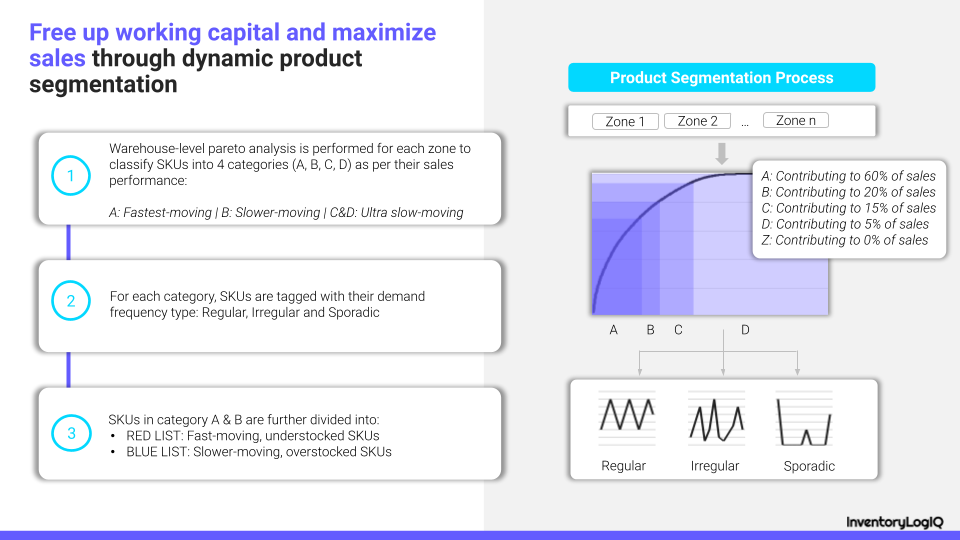 Free up working capital and maximize sales through dynamic product segmentation

1

Warehouse-level pareto analysis is performed for each zone to classify SKUs into 4 categories (A, B, C, D) as per their sales performance:

A: Fastest-moving | B: Slower-moving | C&D: Ultra slow-moving

2

For each category, SKUs are tagged with their demand frequency type: Regular, Irregular and Sporadic

3

SKUs in category A & B are further divided into:
• RED LIST: Fast-moving, understocked SKUs
• BLUE LIST: Slower-moving, overstocked SKUs

Product Segmentation Process

Zone 1 Zone 2 ... Zone n

A: Contributing to 60% of sales
B: Contributing to 20% of sales
C: Contributing to 15% of sales
D: Contributing to 5% of sales
Z: Contributing to 0% of sales

A B C D

Regular Irregular Sporadic

InventoryLogIQ